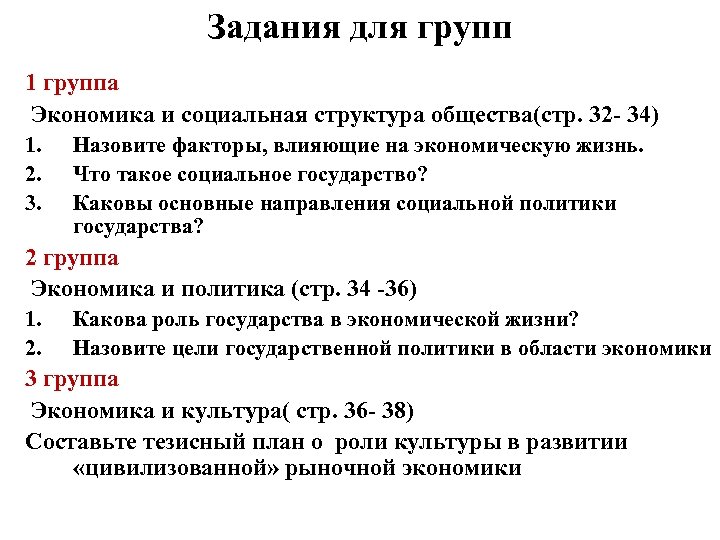 Задания для групп

1 группа

Экономика и социальная структура общества(стр. 32- 34)

1. Назовите факторы, влияющие на экономическую жизнь.
2. Что такое социальное государство?
3. Каковы основные направления социальной политики государства?

2 группа

Экономика и политика (стр. 34 -36)

1. Какова роль государства в экономической жизни?
2. Назовите цели государственной политики в области экономики

3 группа

Экономика и культура( стр. 36- 38)

Составьте тезисный план о роли культуры в развитии «цивилизованной» рыночной экономики